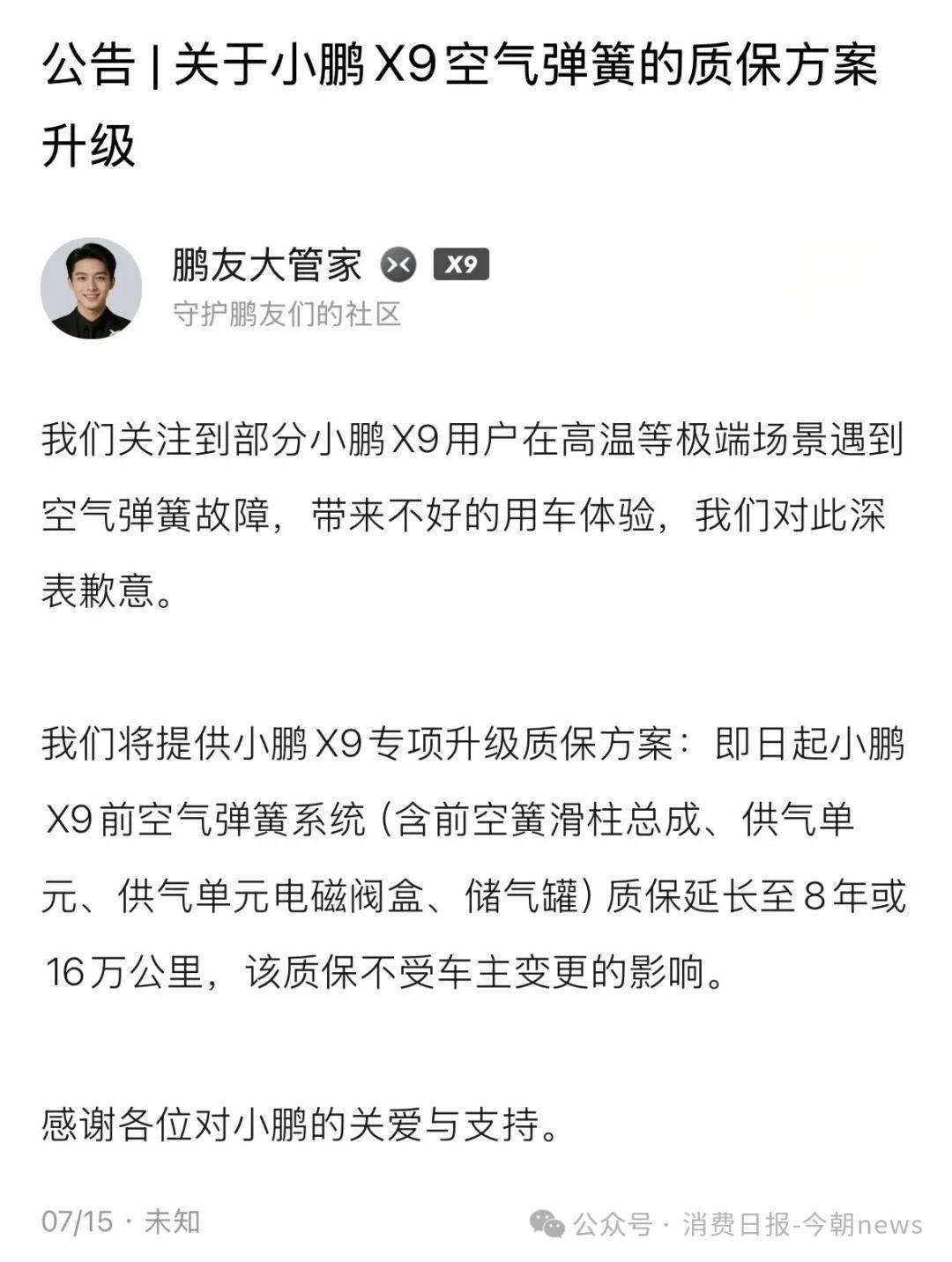 公告 | 关于小鹏 X9 空气弹簧的质保方案升级

鹏友大管家 X9
守护鹏友们的社区

我们关注到部分小鹏 X9 用户在高温等极端场景遇到空气弹簧故障，带来不好的用车体验，我们对此深表歉意。

我们将提供小鹏 X9 专项升级质保方案：即日起小鹏 X9 前空气弹簧系统（含前空簧滑柱总成、供气单元、供气单元电磁阀盒、储气罐）质保延长至 8 年或 16 万公里，该质保不受车主变更的影响。

感谢各位对小鹏的关爱与支持。

07/15 · 未知

公众号 · 消费日报-今朝news